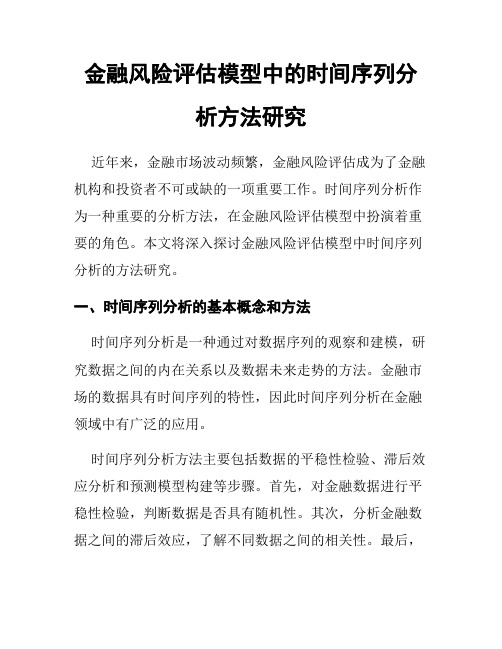 金融风险评估模型中的时间序列分析方法研究

近年来，金融市场波动频繁，金融风险评估成为了金融机构和投资者不可或缺的一项重要工作。时间序列分析作为一种重要的分析方法，在金融风险评估模型中扮演着重要的角色。本文将深入探讨金融风险评估模型中时间序列分析的方法研究。

一、时间序列分析的基本概念和方法

时间序列分析是一种通过对数据序列的观察和建模，研究数据之间的内在关系以及数据未来走势的方法。金融市场的数据具有时间序列的特性，因此时间序列分析在金融领域中有广泛的应用。

时间序列分析方法主要包括数据的平稳性检验、滞后效应分析和预测模型构建等步骤。首先，对金融数据进行平稳性检验，判断数据是否具有随机性。其次，分析金融数据之间的滞后效应，了解不同数据之间的相关性。最后，